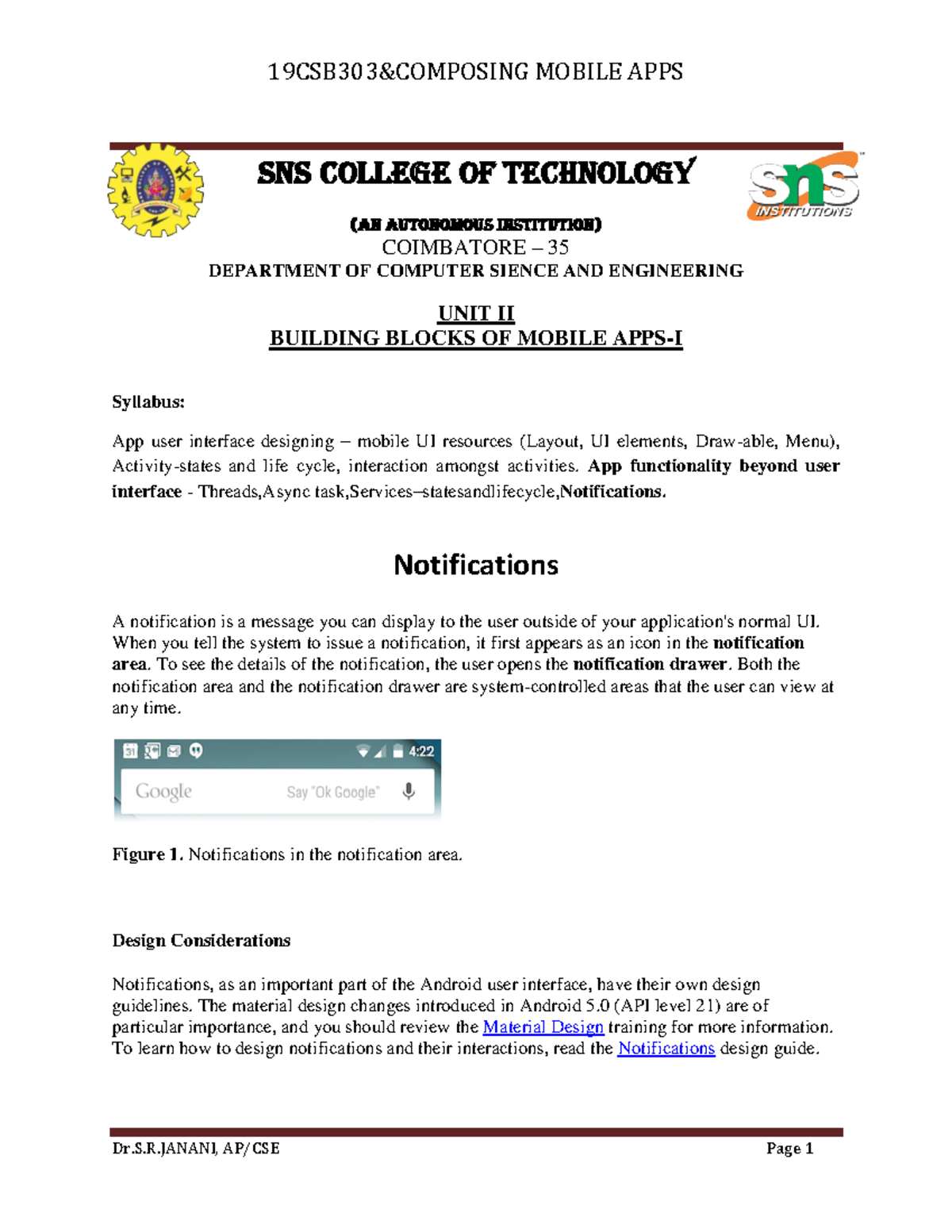 19CSB303&COMPOSING MOBILE APPS

SNS COLLEGE OF TECHNOLOGY

sns INSTITUTIONS

(AN AUTONOMOUS INSTITUTION)
COIMBATORE – 35
DEPARTMENT OF COMPUTER SIENCE AND ENGINEERING

UNIT II
BUILDING BLOCKS OF MOBILE APPS-I

Syllabus:

App user interface designing – mobile UI resources (Layout, UI elements, Draw-able, Menu), Activity-states and life cycle, interaction amongst activities. App functionality beyond user interface - Threads,Async task,Services–statesandlifecycle,Notifications.

Notifications

A notification is a message you can display to the user outside of your application's normal UI. When you tell the system to issue a notification, it first appears as an icon in the notification area. To see the details of the notification, the user opens the notification drawer. Both the notification area and the notification drawer are system-controlled areas that the user can view at any time.

31 4:22
Google Say "Ok Google"

Figure 1. Notifications in the notification area.

Design Considerations

Notifications, as an important part of the Android user interface, have their own design guidelines. The material design changes introduced in Android 5.0 (API level 21) are of particular importance, and you should review the Material Design training for more information. To learn how to design notifications and their interactions, read the Notifications design guide.

Dr.S.R.JANANI, AP/CSE Page 1